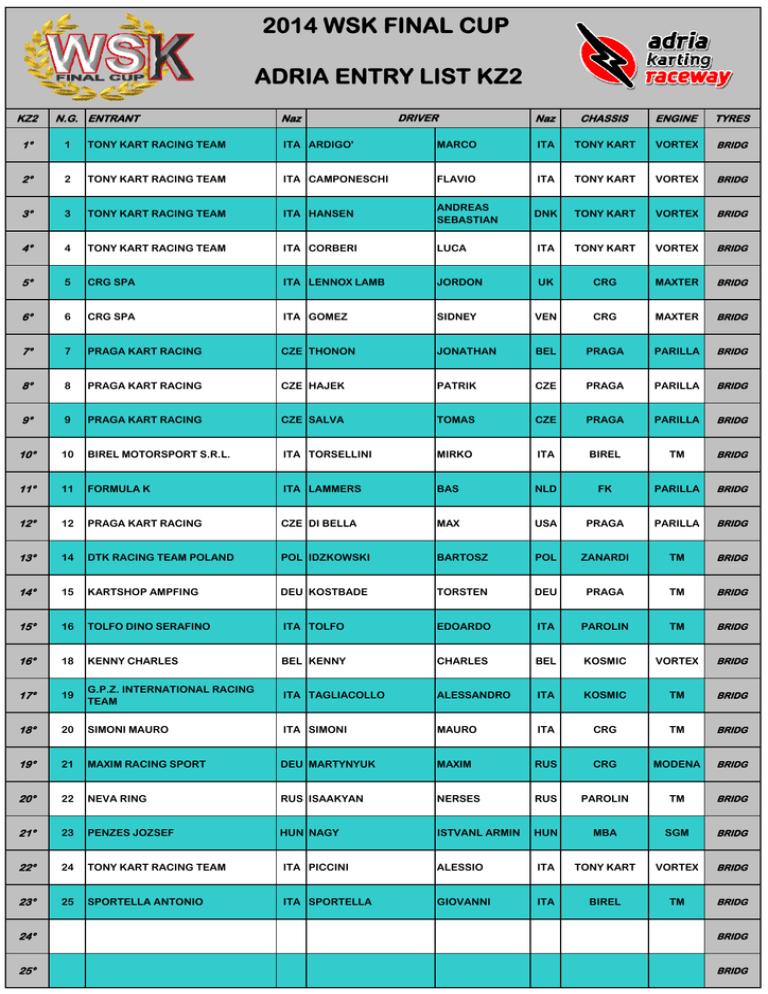 WSK FINAL CUP

2014 WSK FINAL CUP

ADRIA ENTRY LIST KZ2

adria karting raceway

| KZ2 | N.G. | ENTRANT | Naz | DRIVER | | Naz | CHASSIS | ENGINE | TYRES |
|---|---|---|---|---|---|---|---|---|---|
| 1° | 1 | TONY KART RACING TEAM | ITA | ARDIGO' | MARCO | ITA | TONY KART | VORTEX | BRIDG |
| 2° | 2 | TONY KART RACING TEAM | ITA | CAMPONESCHI | FLAVIO | ITA | TONY KART | VORTEX | BRIDG |
| 3° | 3 | TONY KART RACING TEAM | ITA | HANSEN | ANDREAS SEBASTIAN | DNK | TONY KART | VORTEX | BRIDG |
| 4° | 4 | TONY KART RACING TEAM | ITA | CORBERI | LUCA | ITA | TONY KART | VORTEX | BRIDG |
| 5° | 5 | CRG SPA | ITA | LENNOX LAMB | JORDON | UK | CRG | MAXTER | BRIDG |
| 6° | 6 | CRG SPA | ITA | GOMEZ | SIDNEY | VEN | CRG | MAXTER | BRIDG |
| 7° | 7 | PRAGA KART RACING | CZE | THONON | JONATHAN | BEL | PRAGA | PARILLA | BRIDG |
| 8° | 8 | PRAGA KART RACING | CZE | HAJEK | PATRIK | CZE | PRAGA | PARILLA | BRIDG |
| 9° | 9 | PRAGA KART RACING | CZE | SALVA | TOMAS | CZE | PRAGA | PARILLA | BRIDG |
| 10° | 10 | BIREL MOTORSPORT S.R.L. | ITA | TORSELLINI | MIRKO | ITA | BIREL | TM | BRIDG |
| 11° | 11 | FORMULA K | ITA | LAMMERS | BAS | NLD | FK | PARILLA | BRIDG |
| 12° | 12 | PRAGA KART RACING | CZE | DI BELLA | MAX | USA | PRAGA | PARILLA | BRIDG |
| 13° | 14 | DTK RACING TEAM POLAND | POL | IDZKOWSKI | BARTOSZ | POL | ZANARDI | TM | BRIDG |
| 14° | 15 | KARTSHOP AMPFING | DEU | KOSTBADE | TORSTEN | DEU | PRAGA | TM | BRIDG |
| 15° | 16 | TOLFO DINO SERAFINO | ITA | TOLFO | EDOARDO | ITA | PAROLIN | TM | BRIDG |
| 16° | 18 | KENNY CHARLES | BEL | KENNY | CHARLES | BEL | KOSMIC | VORTEX | BRIDG |
| 17° | 19 | G.P.Z. INTERNATIONAL RACING TEAM | ITA | TAGLIACOLLO | ALESSANDRO | ITA | KOSMIC | TM | BRIDG |
| 18° | 20 | SIMONI MAURO | ITA | SIMONI | MAURO | ITA | CRG | TM | BRIDG |
| 19° | 21 | MAXIM RACING SPORT | DEU | MARTYNYUK | MAXIM | RUS | CRG | MODENA | BRIDG |
| 20° | 22 | NEVA RING | RUS | ISAAKYAN | NERSES | RUS | PAROLIN | TM | BRIDG |
| 21° | 23 | PENZES JOZSEF | HUN | NAGY | ISTVANL ARMIN | HUN | MBA | SGM | BRIDG |
| 22° | 24 | TONY KART RACING TEAM | ITA | PICCINI | ALESSIO | ITA | TONY KART | VORTEX | BRIDG |
| 23° | 25 | SPORTELLA ANTONIO | ITA | SPORTELLA | GIOVANNI | ITA | BIREL | TM | BRIDG |
| 24° | | | | | | | | | BRIDG |
| 25° | | | | | | | | | BRIDG |